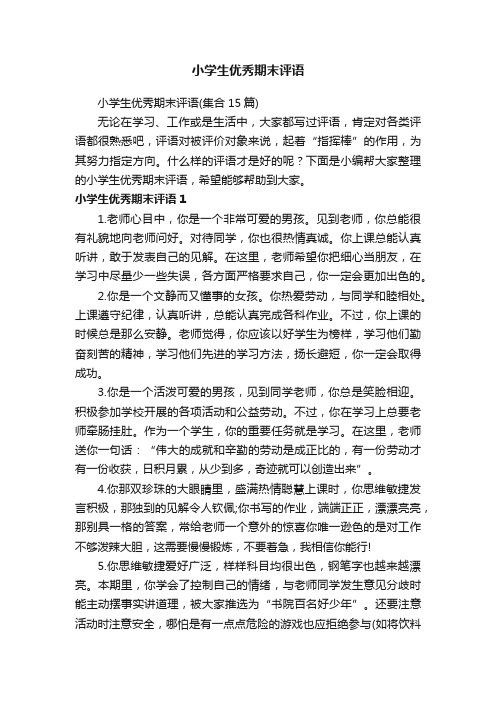 小学生优秀期末评语

小学生优秀期末评语(集合 15 篇)

无论在学习、工作或是生活中，大家都写过评语，肯定对各类评语都很熟悉吧，评语对被评价对象来说，起着“指挥棒”的作用，为其努力指定方向。什么样的评语才是好的呢？下面是小编帮大家整理的小学生优秀期末评语，希望能够帮助到大家。

小学生优秀期末评语 1

1.老师心目中，你是一个非常可爱的男孩。见到老师，你总能很有礼貌地向老师问好。对待同学，你也很热情真诚。你上课总能认真听讲，敢于发表自己的见解。在这里，老师希望你把细心当朋友，在学习中尽量少一些失误，各方面严格要求自己，你一定会更加出色的。

2.你是一个文静而又懂事的女孩。你热爱劳动，与同学和睦相处。上课遵守纪律，认真听讲，总能认真完成各科作业。不过，你上课的时候总是那么安静。老师觉得，你应该以好学生为榜样，学习他们勤奋刻苦的精神，学习他们先进的学习方法，扬长避短，你一定会取得成功。

3.你是一个活泼可爱的男孩，见到同学老师，你总是笑脸相迎。积极参加学校开展的各项活动和公益劳动。不过，你在学习上总要老师牵肠挂肚。作为一个学生，你的重要任务就是学习。在这里，老师送你一句话：“伟大的成就和辛勤的劳动是成正比的，有一份劳动才有一份收获，日积月累，从少到多，奇迹就可以创造出来”。

4.你那双珍珠的大眼睛里，盛满热情聪慧上课时，你思维敏捷发言积极，那独到的见解令人钦佩;你书写的作业，端端正正，漂漂亮亮，那别具一格的答案，常给老师一个意外的惊喜你唯一逊色的是对工作不够泼辣大胆，这需要慢慢锻炼，不要着急，我相信你能行!

5.你思维敏捷爱好广泛，样样科目均很出色，钢笔字也越来越漂亮。本期里，你学会了控制自己的情绪，与老师同学发生意见分歧时能主动摆事实讲道理，被大家推选为“书院百名好少年”。还要注意活动时注意安全，哪怕是有一点点危险的游戏也应拒绝参与(如将饮料